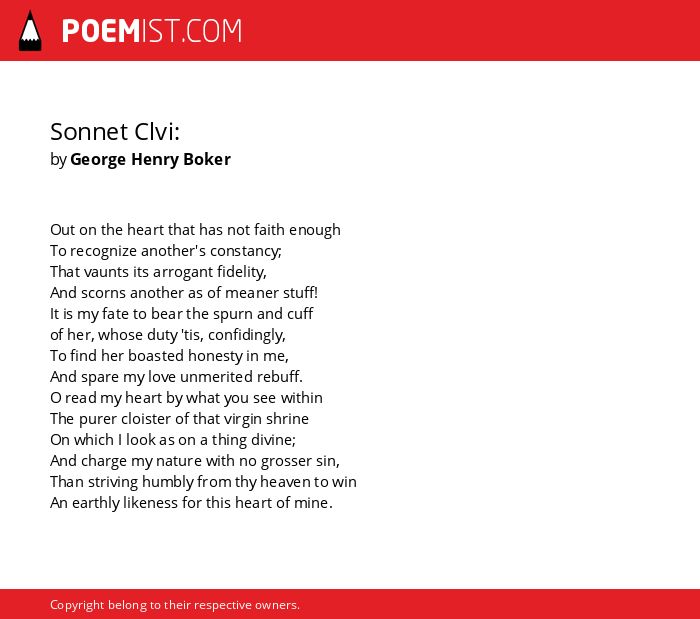 POEMIST.COM

Sonnet Clvi:
by George Henry Boker

Out on the heart that has not faith enough
To recognize another's constancy;
That vaunts its arrogant fidelity,
And scorns another as of meaner stuff!
It is my fate to bear the spurn and cuff
of her, whose duty 'tis, confidingly,
To find her boasted honesty in me,
And spare my love unmerited rebuff.
O read my heart by what you see within
The purer cloister of that virgin shrine
On which I look as on a thing divine;
And charge my nature with no grosser sin,
Than striving humbly from thy heaven to win
An earthly likeness for this heart of mine.

Copyright belong to their respective owners.